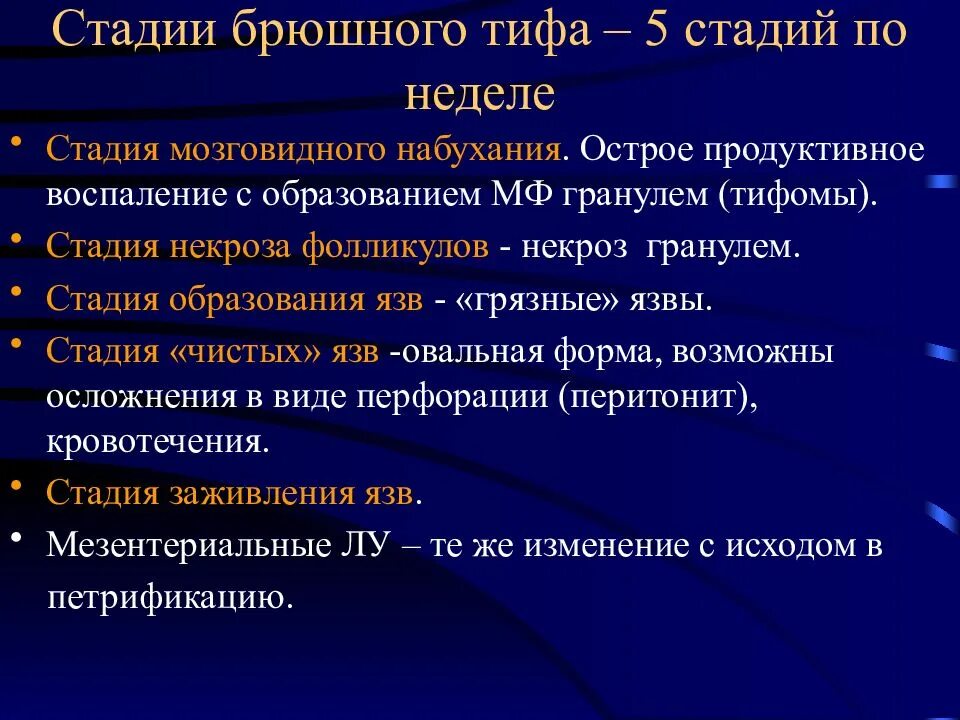 Стадии брюшного тифа – 5 стадий по неделе

• Стадия мозговидного набухания. Острое продуктивное воспаление с образованием МФ гранулем (тифомы).

• Стадия некроза фолликулов - некроз гранулем.

• Стадия образования язв - «грязные» язвы.

• Стадия «чистых» язв -овальная форма, возможны осложнения в виде перфорации (перитонит), кровотечения.

• Стадия заживления язв.

• Мезентериальные ЛУ – те же изменение с исходом в петрификацию.